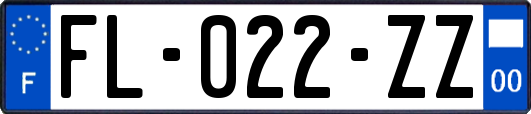 F

FL-022-ZZ

00